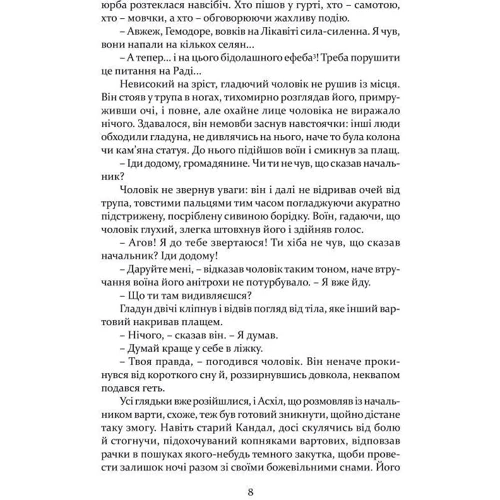 юрба розтеклася навсібіч. Хто пішов у гурті, хто – самотою, хто – мовчки, а хто – обговорюючи жахливу подію.

– Авжеж, Гемодоре, вовків на Лікавіті сила-силенна. Я чув, вони напали на кількох селян...

– А тепер... і на цього бідолашного ефеба$^3$! Треба порушити це питання на Раді...

Невисокий на зріст, гладючий чоловік не рушив із місця. Він стояв у трупа в ногах, тихомирно розглядав його, примруживши очі, і повне, але охайне лице чоловіка не виражало нічого. Здавалося, він немовби заснув навстоячки: інші люди обходили гладуна, не дивлячись на нього, наче то була колона чи кам'яна статуя. До нього підійшов воїн і смикнув за плащ.

– Іди додому, громадянине. Чи ти не чув, що сказав начальник?

Чоловік не звернув уваги: він і далі не відривав очей від трупа, товстими пальцями тим часом погладжуючи акуратно підстрижену, посріблену сивиною борідку. Воїн, гадаючи, що чоловік глухий, злегка штовхнув його і здійняв голос.

– Агов! Я до тебе звертаюся! Ти хіба не чув, що сказав начальник? Іди додому!

– Даруйте мені, – відказав чоловік таким тоном, наче втручання воїна його анітрохи не потурбувало. – Я вже йду.

– Що ти там видивляєшся?

Гладун двічі кліпнув і відвів погляд від тіла, яке інший вартовий накривав плащем.

– Нічого, – сказав він. – Я думав.

– Думай краще у себе в ліжку.

– Твоя правда, – погодився чоловік. Він неначе прокинувся від короткого сну й, роззирнувшись довкола, неквапом подався геть.

Усі глядьки вже розійшлися, і Асхіл, що розмовляв із начальником варти, схоже, теж був готовий зникнути, щойно дістане таку змогу. Навіть старий Кандал, досі скулячись від болю й стогнучи, підохочуваний копняками вартових, відповзав рачки в пошуках якого-небудь темного закутка, щоби провести залишок ночі разом зі своїми божевільними снами. Його

8